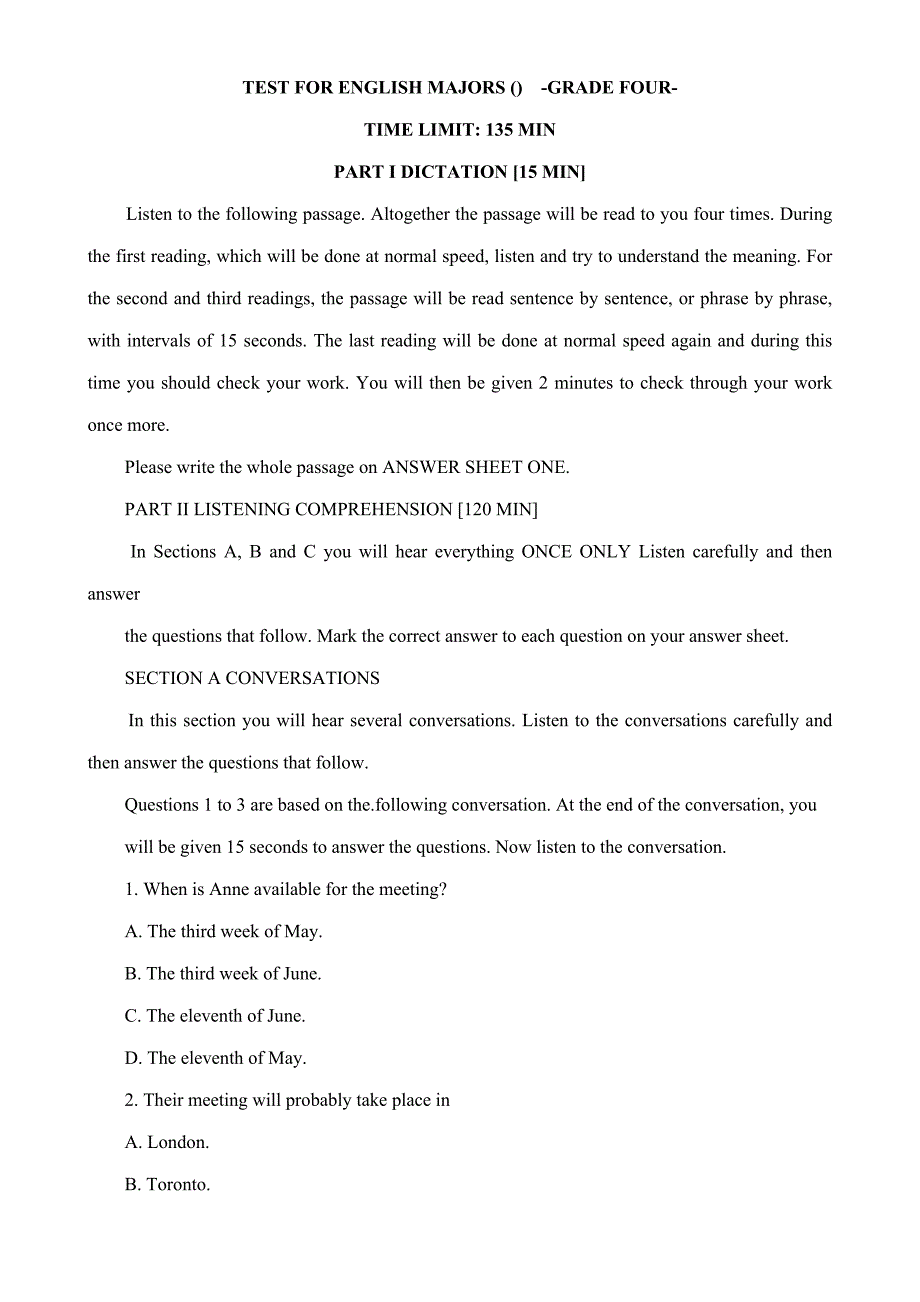 TEST FOR ENGLISH MAJORS () -GRADE FOUR-

TIME LIMIT: 135 MIN

PART I DICTATION [15 MIN]

Listen to the following passage. Altogether the passage will be read to you four times. During the first reading, which will be done at normal speed, listen and try to understand the meaning. For the second and third readings, the passage will be read sentence by sentence, or phrase by phrase, with intervals of 15 seconds. The last reading will be done at normal speed again and during this time you should check your work. You will then be given 2 minutes to check through your work once more.

Please write the whole passage on ANSWER SHEET ONE.

PART II LISTENING COMPREHENSION [120 MIN]

In Sections A, B and C you will hear everything ONCE ONLY Listen carefully and then answer

the questions that follow. Mark the correct answer to each question on your answer sheet.

SECTION A CONVERSATIONS

In this section you will hear several conversations. Listen to the conversations carefully and then answer the questions that follow.

Questions 1 to 3 are based on the.following conversation. At the end of the conversation, you will be given 15 seconds to answer the questions. Now listen to the conversation.

1. When is Anne available for the meeting?

A. The third week of May.

B. The third week of June.

C. The eleventh of June.

D. The eleventh of May.

2. Their meeting will probably take place in

A. London.

B. Toronto.